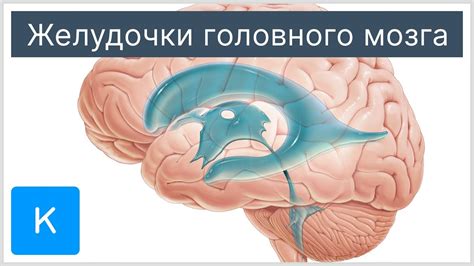 Желудочки головного мозга

K